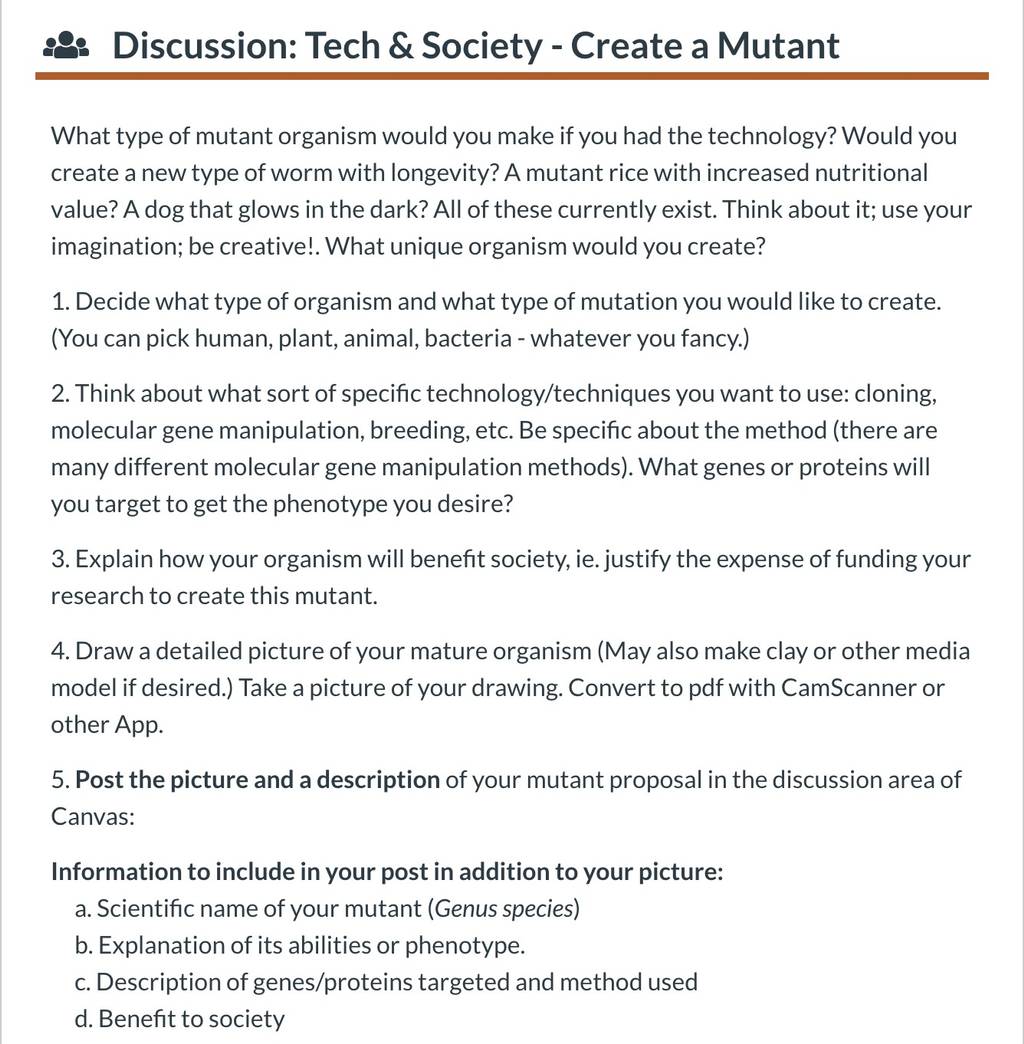 Discussion: Tech & Society - Create a Mutant

What type of mutant organism would you make if you had the technology? Would you create a new type of worm with longevity? A mutant rice with increased nutritional value? A dog that glows in the dark? All of these currently exist. Think about it; use your imagination; be creative!. What unique organism would you create?

1. Decide what type of organism and what type of mutation you would like to create. (You can pick human, plant, animal, bacteria - whatever you fancy.)

2. Think about what sort of specific technology/techniques you want to use: cloning, molecular gene manipulation, breeding, etc. Be specific about the method (there are many different molecular gene manipulation methods). What genes or proteins will you target to get the phenotype you desire?

3. Explain how your organism will benefit society, ie. justify the expense of funding your research to create this mutant.

4. Draw a detailed picture of your mature organism (May also make clay or other media model if desired.) Take a picture of your drawing. Convert to pdf with CamScanner or other App.

5. Post the picture and a description of your mutant proposal in the discussion area of Canvas:

Information to include in your post in addition to your picture:
a. Scientific name of your mutant (Genus species)
b. Explanation of its abilities or phenotype.
c. Description of genes/proteins targeted and method used
d. Benefit to society